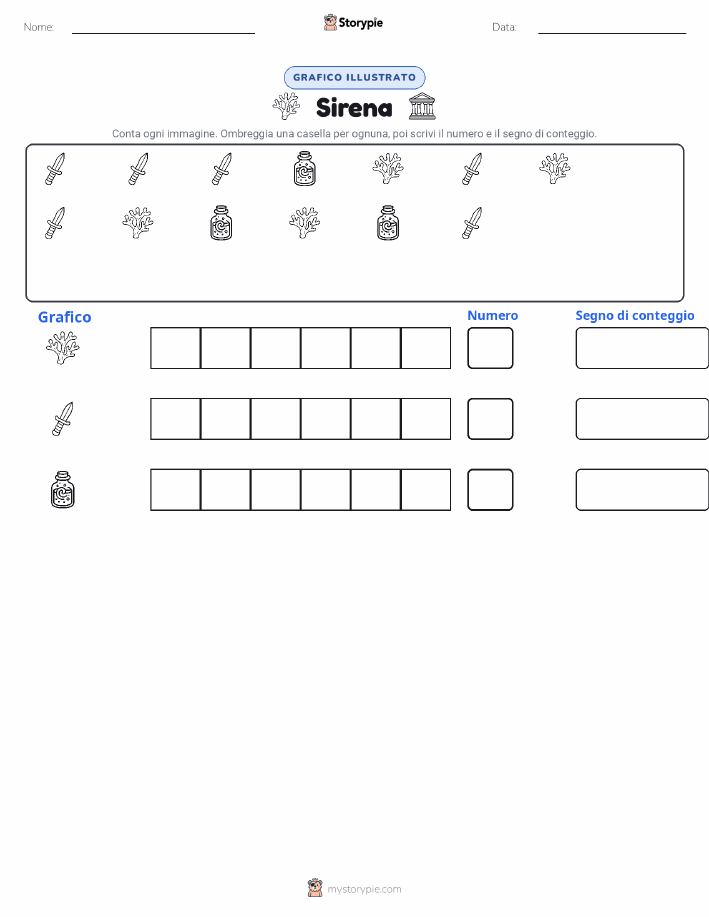 Nome: Storypie Data:

GRAFICO ILLUSTRATO

Sirena

Conta ogni immagine. Ombreggia una casella per ognuna, poi scrivi il numero e il segno di conteggio.

Grafico

Numero

Segno di conteggio

mystorypie.com